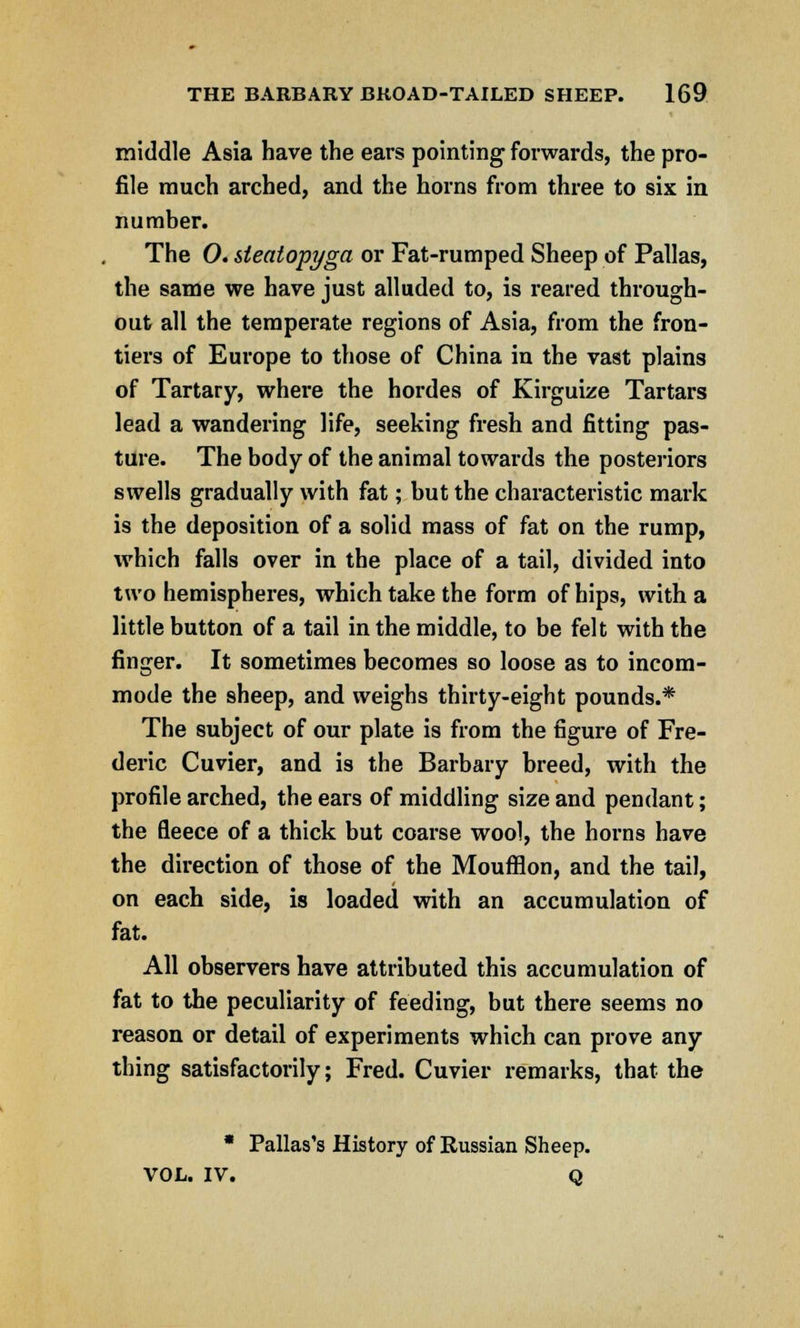 THE BARBARY BROAD-TAILED SHEEP. 169

middle Asia have the ears pointing forwards, the profile much arched, and the horns from three to six in number.

The O. steatopyga or Fat-rumped Sheep of Pallas, the same we have just alluded to, is reared throughout all the temperate regions of Asia, from the frontiers of Europe to those of China in the vast plains of Tartary, where the hordes of Kirguize Tartars lead a wandering life, seeking fresh and fitting pasture. The body of the animal towards the posteriors swells gradually with fat; but the characteristic mark is the deposition of a solid mass of fat on the rump, which falls over in the place of a tail, divided into two hemispheres, which take the form of hips, with a little button of a tail in the middle, to be felt with the finger. It sometimes becomes so loose as to incommode the sheep, and weighs thirty-eight pounds.*

The subject of our plate is from the figure of Frederic Cuvier, and is the Barbary breed, with the profile arched, the ears of middling size and pendant; the fleece of a thick but coarse wool, the horns have the direction of those of the Moufflon, and the tail, on each side, is loaded with an accumulation of fat.

All observers have attributed this accumulation of fat to the peculiarity of feeding, but there seems no reason or detail of experiments which can prove any thing satisfactorily; Fred. Cuvier remarks, that the

* Pallas's History of Russian Sheep.

VOL. IV. Q